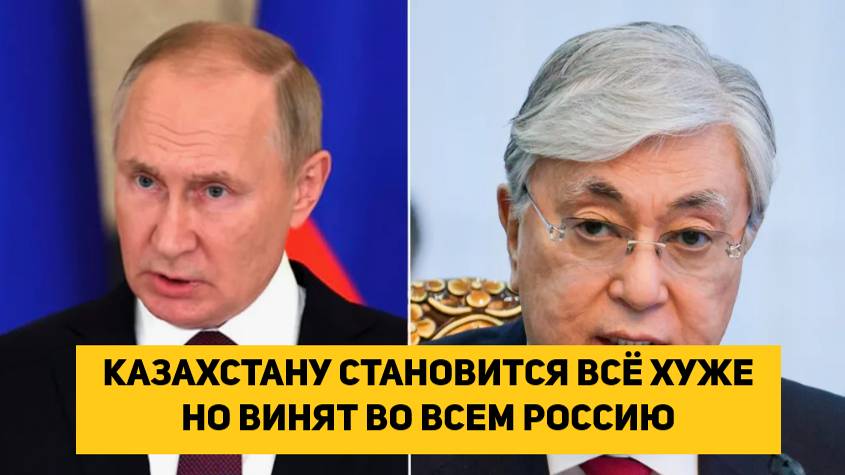 КАЗАХСТАНУ СТАНОВИТСЯ ВСЁ ХУЖЕ
НО ВИНЯТ ВО ВСЕМ РОССИЮ